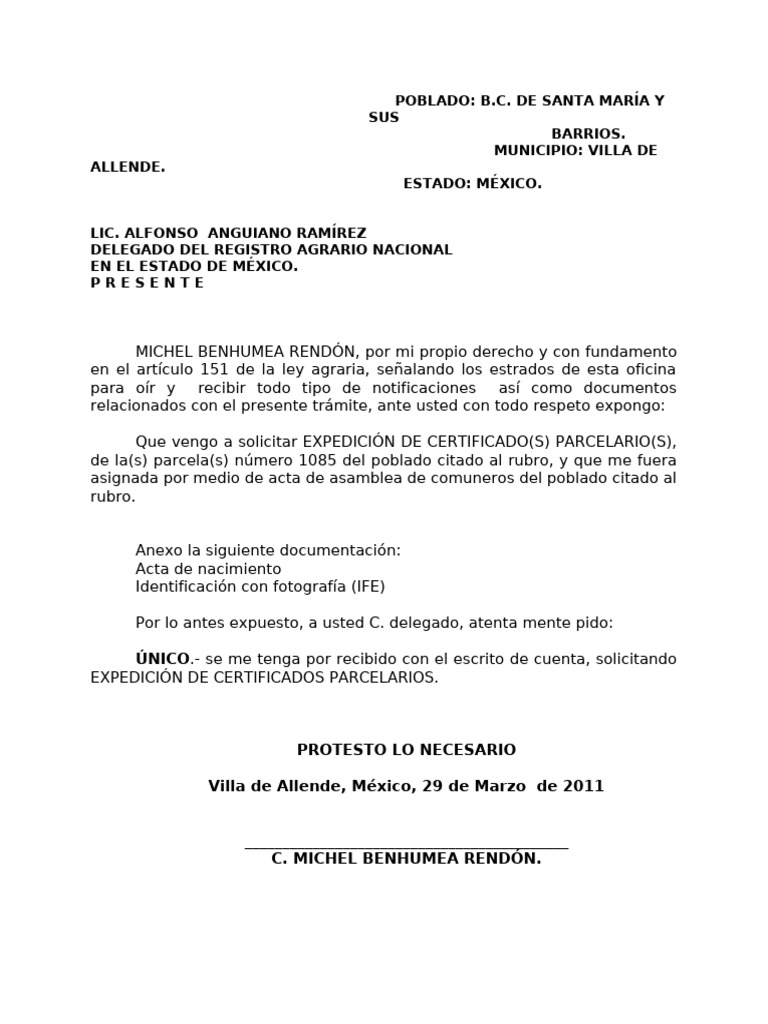 POBLADO: B.C. DE SANTA MARÍA Y SUS
BARRIOS.
MUNICIPIO: VILLA DE ALLENDE.
ESTADO: MÉXICO.

LIC. ALFONSO ANGUIANO RAMÍREZ
DELEGADO DEL REGISTRO AGRARIO NACIONAL
EN EL ESTADO DE MÉXICO.
P R E S E N T E

MICHEL BENHUMEA RENDÓN, por mi propio derecho y con fundamento en el artículo 151 de la ley agraria, señalando los estrados de esta oficina para oír y recibir todo tipo de notificaciones así como documentos relacionados con el presente trámite, ante usted con todo respeto expongo:

Que vengo a solicitar EXPEDICIÓN DE CERTIFICADO(S) PARCELARIO(S), de la(s) parcela(s) número 1085 del poblado citado al rubro, y que me fuera asignada por medio de acta de asamblea de comuneros del poblado citado al rubro.

Anexo la siguiente documentación:
Acta de nacimiento
Identificación con fotografía (IFE)

Por lo antes expuesto, a usted C. delegado, atenta mente pido:

ÚNICO.- se me tenga por recibido con el escrito de cuenta, solicitando EXPEDICIÓN DE CERTIFICADOS PARCELARIOS.

PROTESTO LO NECESARIO

Villa de Allende, México, 29 de Marzo de 2011

____
C. MICHEL BENHUMEA RENDÓN.